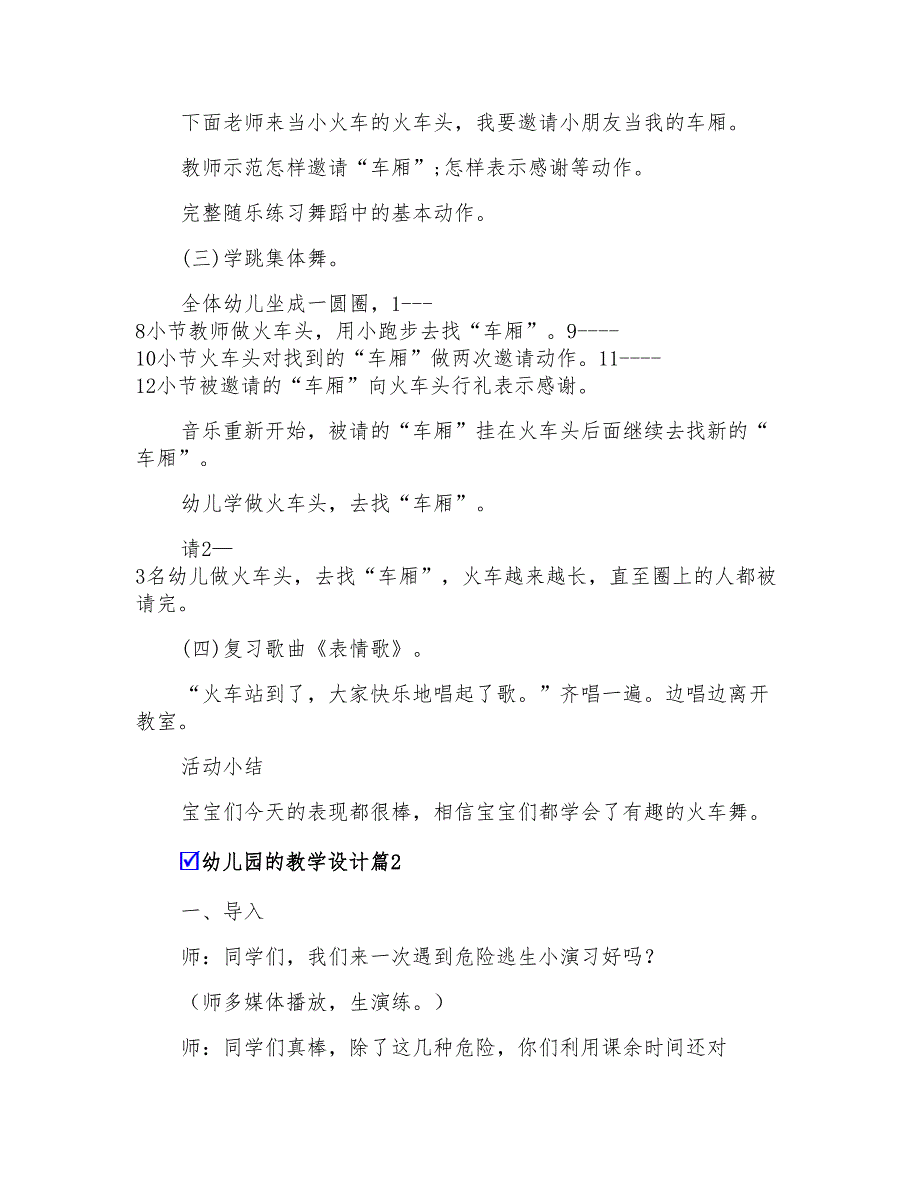 下面老师来当小火车的火车头，我要邀请小朋友当我的车厢。

教师示范怎样邀请“车厢”;怎样表示感谢等动作。

完整随乐练习舞蹈中的基本动作。

(三)学跳集体舞。

全体幼儿坐成一圆圈，1---8小节教师做火车头，用小跑步去找“车厢”。9----10小节火车头对找到的“车厢”做两次邀请动作。11----12小节被邀请的“车厢”向火车头行礼表示感谢。

音乐重新开始，被请的“车厢”挂在火车头后面继续去找新的“车厢”。

幼儿学做火车头，去找“车厢”。

请2—3名幼儿做火车头，去找“车厢”，火车越来越长，直至圈上的人都被请完。

(四)复习歌曲《表情歌》。

“火车站到了，大家快乐地唱起了歌。”齐唱一遍。边唱边离开教室。

活动小结

宝宝们今天的表现都很棒，相信宝宝们都学会了有趣的火车舞。

☑幼儿园的教学设计篇2

一、导入

师：同学们，我们来一次遇到危险逃生小演习好吗？

（师多媒体播放，生演练。）

师：同学们真棒，除了这几种危险，你们利用课余时间还对